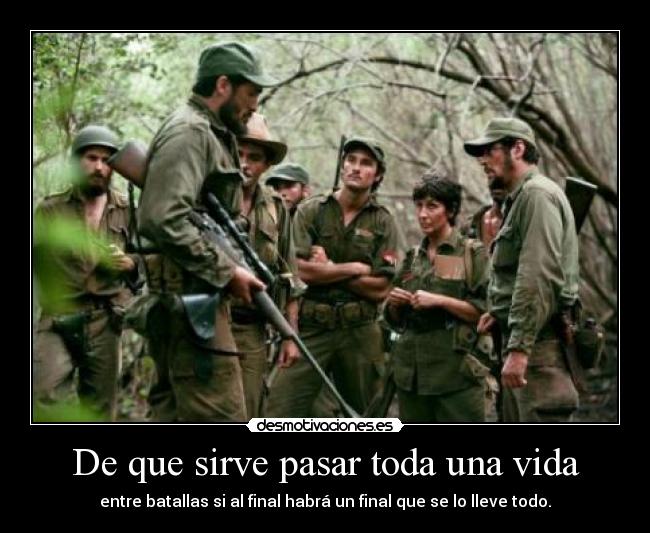 desmotivaciones.es

De que sirve pasar toda una vida

entre batallas si al final habrá un final que se lo lleve todo.